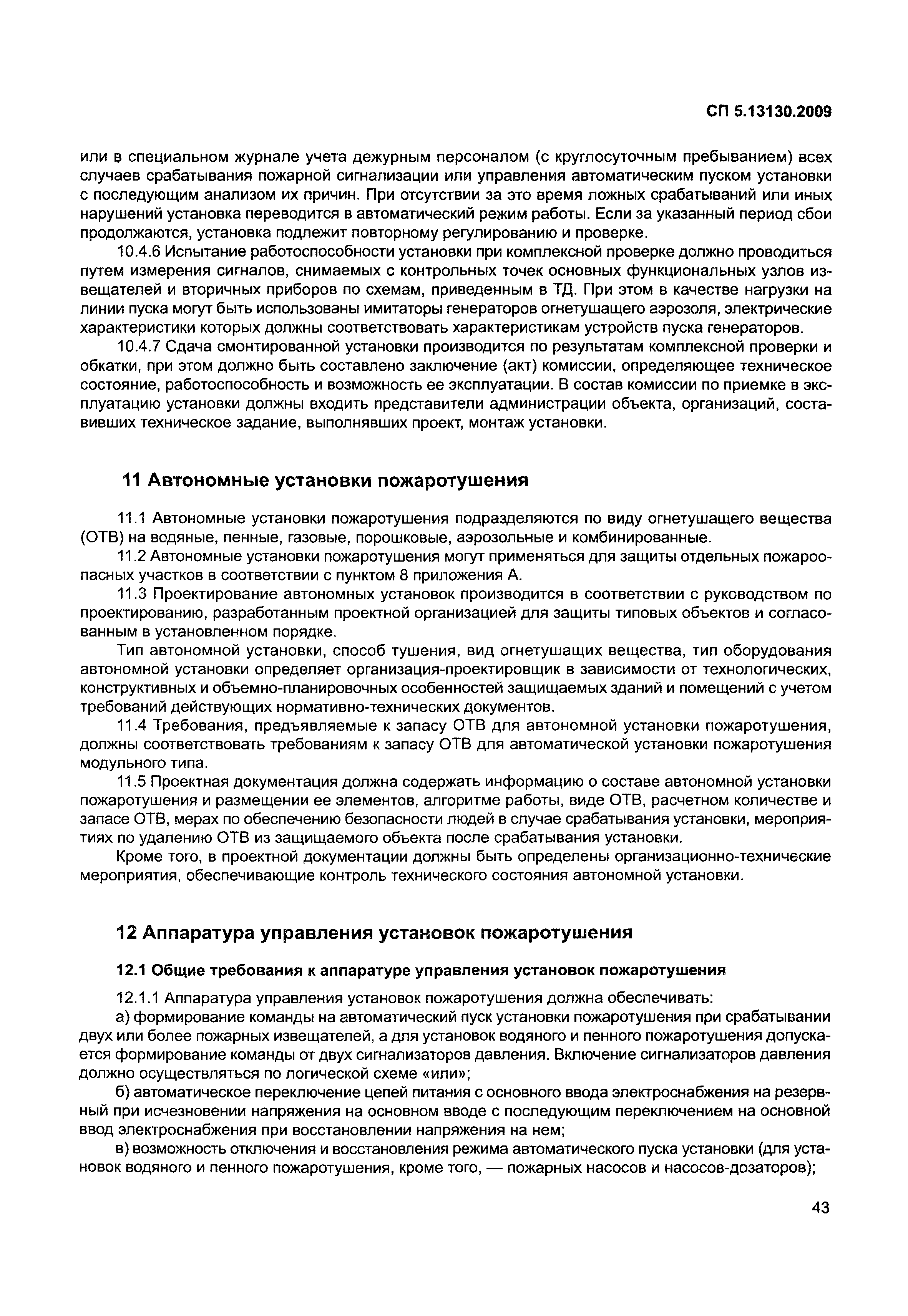 СП 5.13130.2009

или в специальном журнале учета дежурным персоналом (с круглосуточным пребыванием) всех случаев срабатывания пожарной сигнализации или управления автоматическим пуском установки с последующим анализом их причин. При отсутствии за это время ложных срабатываний или иных нарушений установка переводится в автоматический режим работы. Если за указанный период сбои продолжаются, установка подлежит повторному регулированию и проверке.

10.4.6 Испытание работоспособности установки при комплексной проверке должно проводиться путем измерения сигналов, снимаемых с контрольных точек основных функциональных узлов извещателей и вторичных приборов по схемам, приведенным в ТД. При этом в качестве нагрузки на линии пуска могут быть использованы имитаторы генераторов огнетушащего аэрозоля, электрические характеристики которых должны соответствовать характеристикам устройств пуска генераторов.

10.4.7 Сдача смонтированной установки производится по результатам комплексной проверки и обкатки, при этом должно быть составлено заключение (акт) комиссии, определяющее техническое состояние, работоспособность и возможность ее эксплуатации. В состав комиссии по приемке в эксплуатацию установки должны входить представители администрации объекта, организаций, составивших техническое задание, выполнявших проект, монтаж установки.

11 Автономные установки пожаротушения

11.1 Автономные установки пожаротушения подразделяются по виду огнетушащего вещества (ОТВ) на водяные, пенные, газовые, порошковые, аэрозольные и комбинированные.

11.2 Автономные установки пожаротушения могут применяться для защиты отдельных пожароопасных участков в соответствии с пунктом 8 приложения А.

11.3 Проектирование автономных установок производится в соответствии с руководством по проектированию, разработанным проектной организацией для защиты типовых объектов и согласованным в установленном порядке.

Тип автономной установки, способ тушения, вид огнетушащих вещества, тип оборудования автономной установки определяет организация-проектировщик в зависимости от технологических, конструктивных и объемно-планировочных особенностей защищаемых зданий и помещений с учетом требований действующих нормативно-технических документов.

11.4 Требования, предъявляемые к запасу ОТВ для автономной установки пожаротушения, должны соответствовать требованиям к запасу ОТВ для автоматической установки пожаротушения модульного типа.

11.5 Проектная документация должна содержать информацию о составе автономной установки пожаротушения и размещении ее элементов, алгоритме работы, виде ОТВ, расчетном количестве и запасе ОТВ, мерах по обеспечению безопасности людей в случае срабатывания установки, мероприятиях по удалению ОТВ из защищаемого объекта после срабатывания установки.

Кроме того, в проектной документации должны быть определены организационно-технические мероприятия, обеспечивающие контроль технического состояния автономной установки.

12 Аппаратура управления установок пожаротушения

12.1 Общие требования к аппаратуре управления установок пожаротушения

12.1.1 Аппаратура управления установок пожаротушения должна обеспечивать:

а) формирование команды на автоматический пуск установки пожаротушения при срабатывании двух или более пожарных извещателей, а для установок водяного и пенного пожаротушения допускается формирование команды от двух сигнализаторов давления. Включение сигнализаторов давления должно осуществляться по логической схеме «или»;

б) автоматическое переключение цепей питания с основного ввода электроснабжения на резервный при исчезновении напряжения на основном вводе с последующим переключением на основной ввод электроснабжения при восстановлении напряжения на нем;

в) возможность отключения и восстановления режима автоматического пуска установки (для установок водяного и пенного пожаротушения, кроме того, — пожарных насосов и насосов-дозаторов);

43